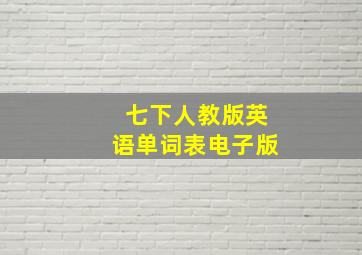 七下人教版英语单词表电子版